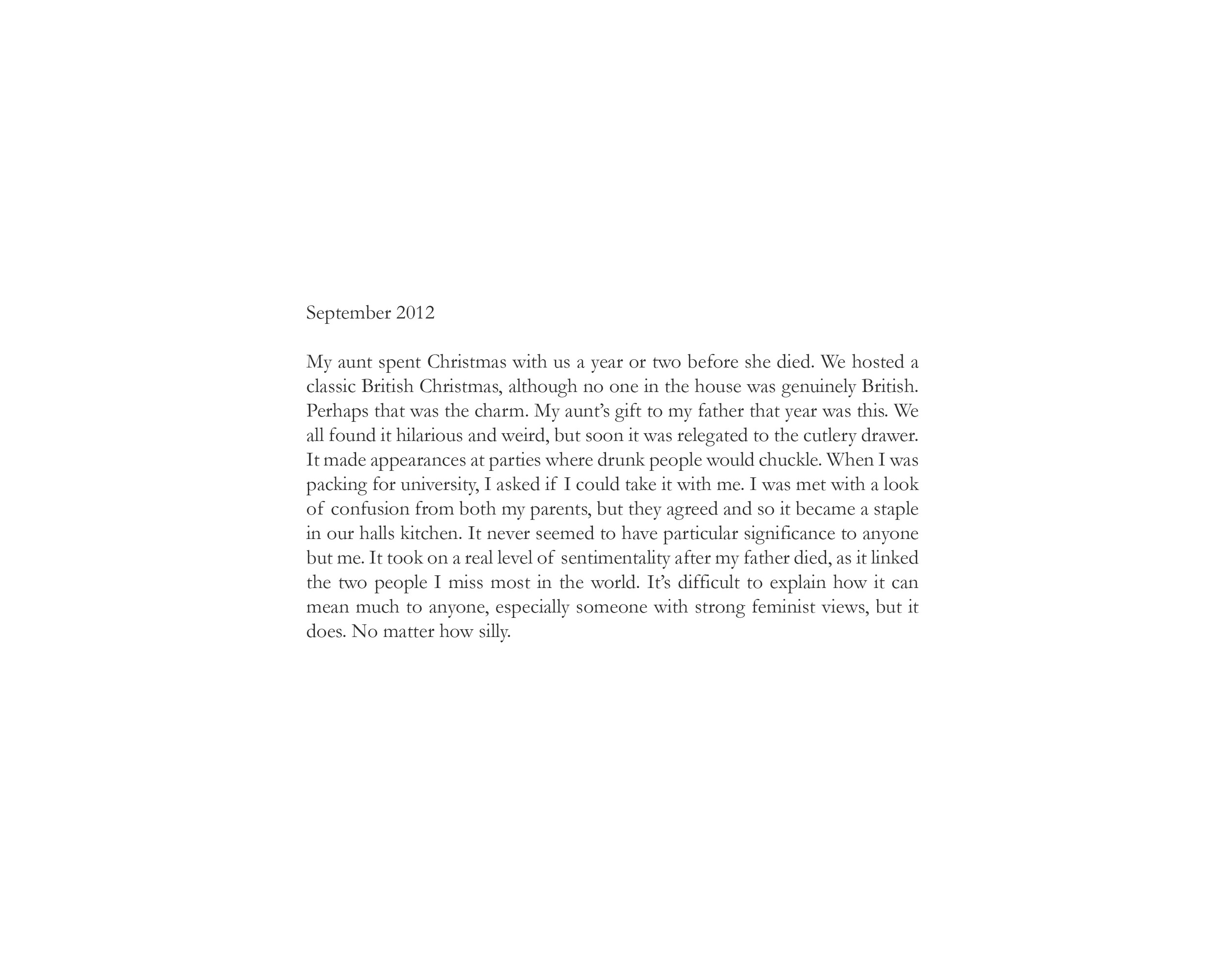 September 2012

My aunt spent Christmas with us a year or two before she died. We hosted a classic British Christmas, although no one in the house was genuinely British. Perhaps that was the charm. My aunt's gift to my father that year was this. We all found it hilarious and weird, but soon it was relegated to the cutlery drawer. It made appearances at parties where drunk people would chuckle. When I was packing for university, I asked if I could take it with me. I was met with a look of confusion from both my parents, but they agreed and so it became a staple in our halls kitchen. It never seemed to have particular significance to anyone but me. It took on a real level of sentimentality after my father died, as it linked the two people I miss most in the world. It's difficult to explain how it can mean much to anyone, especially someone with strong feminist views, but it does. No matter how silly.